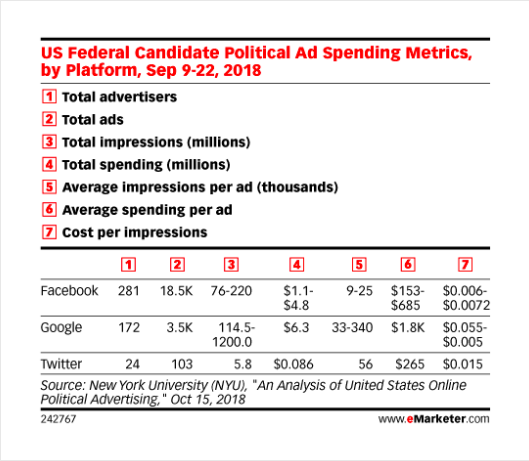 US Federal Candidate Political Ad Spending Metrics, by Platform, Sep 9-22, 2018

1 Total advertisers
2 Total ads
3 Total impressions (millions)
4 Total spending (millions)
5 Average impressions per ad (thousands)
6 Average spending per ad
7 Cost per impressions

| | 1 | 2 | 3 | 4 | 5 | 6 | 7 |
|---|---|---|---|---|---|---|---|
| Facebook | 281 | 18.5K | 76-220 | \$1.1-\$4.8 | 9-25 | \$153-\$685 | \$0.006-\$0.0072 |
| Google | 172 | 3.5K | 114.5-1200.0 | \$6.3 | 33-340 | \$1.8K | \$0.055-\$0.005 |
| Twitter | 24 | 103 | 5.8 | \$0.086 | 56 | \$265 | \$0.015 |

Source: New York University (NYU), "An Analysis of United States Online Political Advertising," Oct 15, 2018

242767

www.eMarketer.com